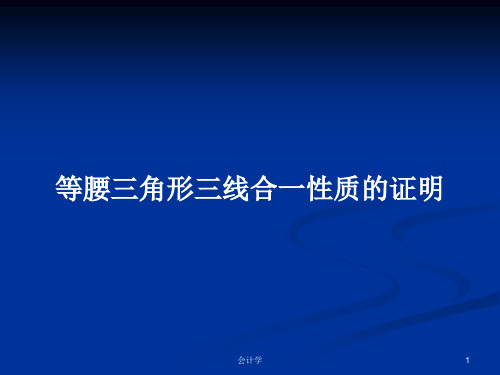 等腰三角形三线合一性质的证明

会计学

1